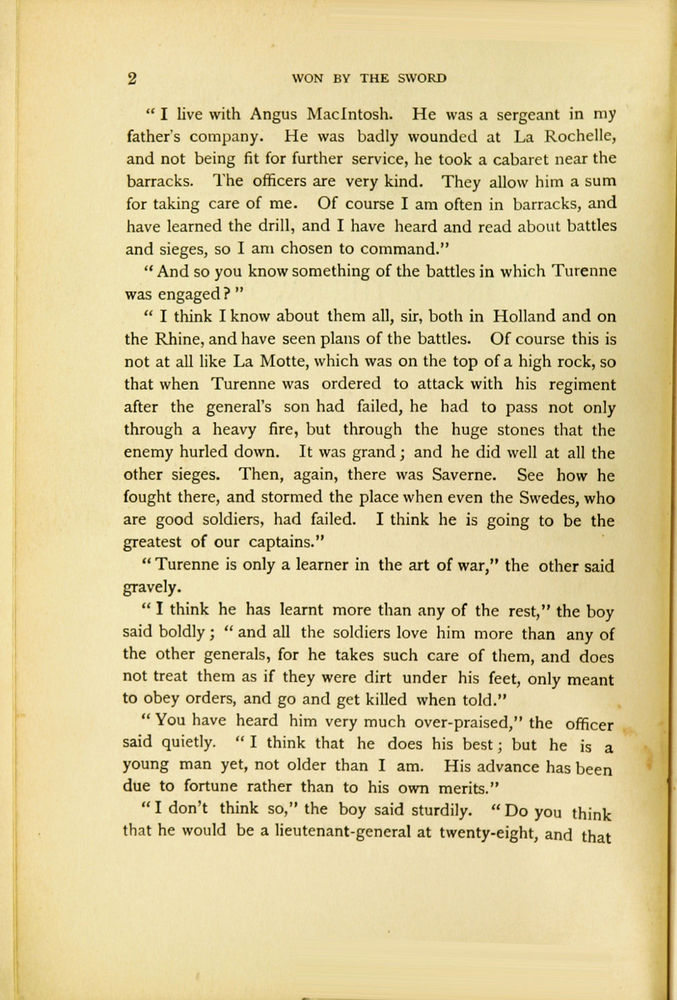 2 WON BY THE SWORD

"I live with Angus MacIntosh. He was a sergeant in my father's company. He was badly wounded at La Rochelle, and not being fit for further service, he took a cabaret near the barracks. The officers are very kind. They allow him a sum for taking care of me. Of course I am often in barracks, and have learned the drill, and I have heard and read about battles and sieges, so I am chosen to command."

"And so you know something of the battles in which Turenne was engaged?"

"I think I know about them all, sir, both in Holland and on the Rhine, and have seen plans of the battles. Of course this is not at all like La Motte, which was on the top of a high rock, so that when Turenne was ordered to attack with his regiment after the general's son had failed, he had to pass not only through a heavy fire, but through the huge stones that the enemy hurled down. It was grand; and he did well at all the other sieges. Then, again, there was Saverne. See how he fought there, and stormed the place when even the Swedes, who are good soldiers, had failed. I think he is going to be the greatest of our captains."

"Turenne is only a learner in the art of war," the other said gravely.

"I think he has learnt more than any of the rest," the boy said boldly; "and all the soldiers love him more than any of the other generals, for he takes such care of them, and does not treat them as if they were dirt under his feet, only meant to obey orders, and go and get killed when told."

"You have heard him very much over-praised," the officer said quietly. "I think that he does his best; but he is a young man yet, not older than I am. His advance has been due to fortune rather than to his own merits."

"I don't think so," the boy said sturdily. "Do you think that he would be a lieutenant-general at twenty-eight, and that